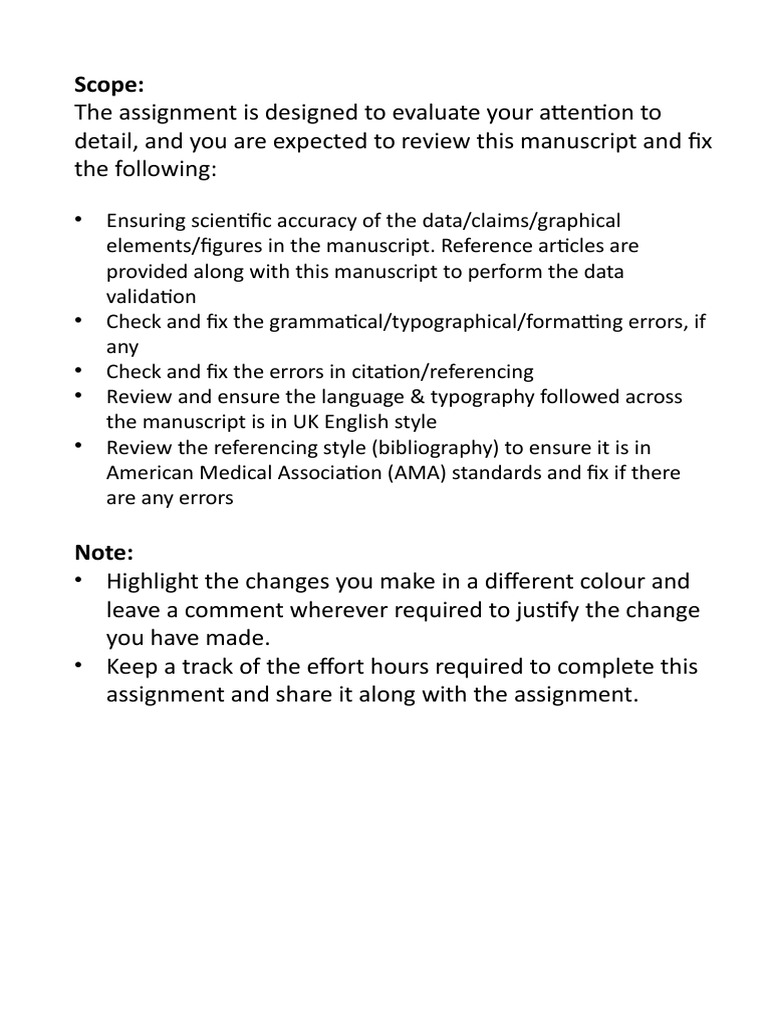 Scope:
The assignment is designed to evaluate your attention to detail, and you are expected to review this manuscript and fix the following:

• Ensuring scientific accuracy of the data/claims/graphical elements/figures in the manuscript. Reference articles are provided along with this manuscript to perform the data validation
• Check and fix the grammatical/typographical/formatting errors, if any
• Check and fix the errors in citation/referencing
• Review and ensure the language & typography followed across the manuscript is in UK English style
• Review the referencing style (bibliography) to ensure it is in American Medical Association (AMA) standards and fix if there are any errors

Note:
• Highlight the changes you make in a different colour and leave a comment wherever required to justify the change you have made.
• Keep a track of the effort hours required to complete this assignment and share it along with the assignment.